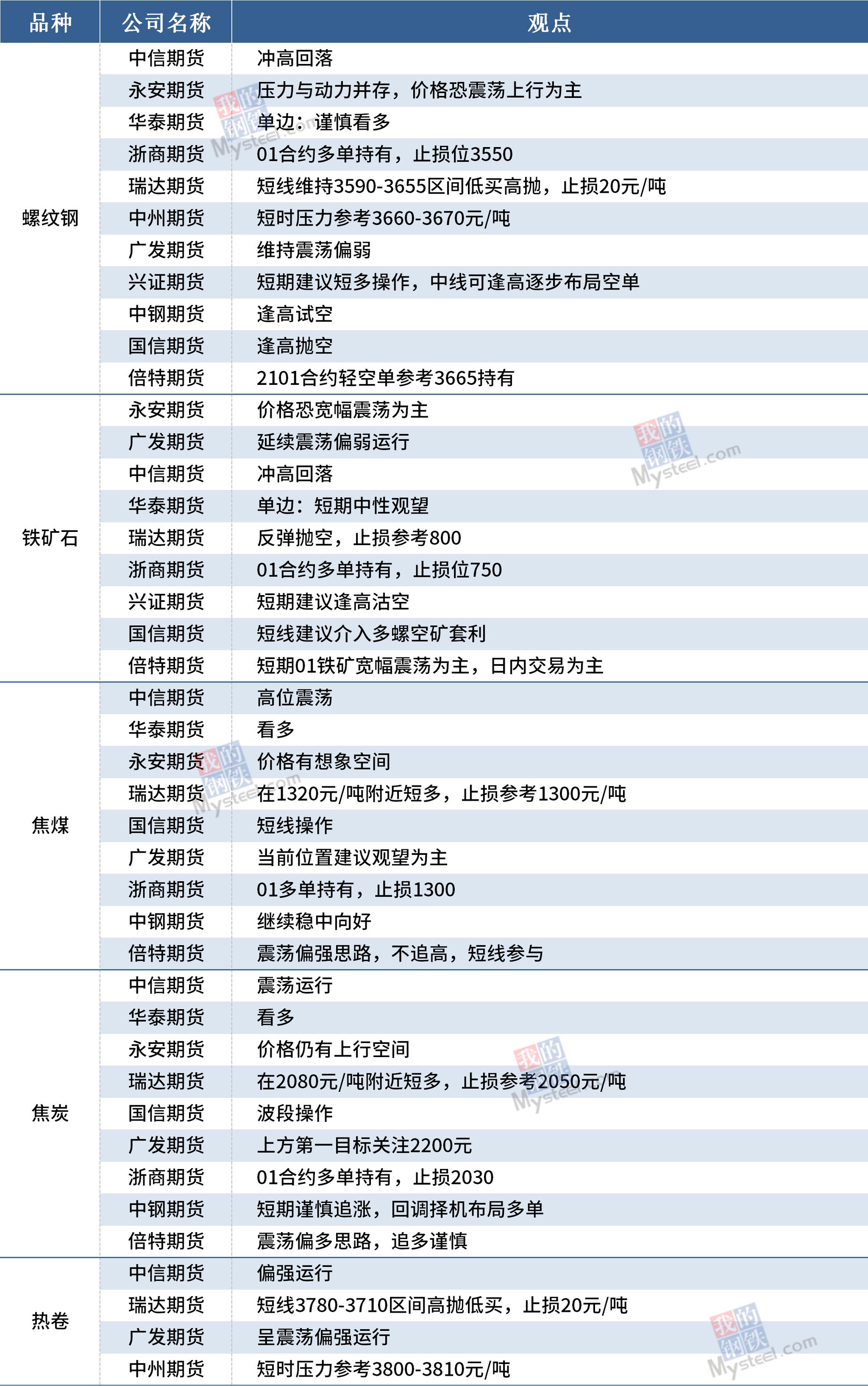 | 品种 | 公司名称 | 观点 |
|---|---|---|
| 螺纹钢 | 中信期货 | 冲高回落 |
|  | 永安期货 | 压力与动力并存，价格恐震荡上行为主 |
|  | 华泰期货 | 单边：谨慎看多 |
|  | 浙商期货 | 01合约多单持有，止损位3550 |
|  | 瑞达期货 | 短线维持3590-3655区间低买高抛，止损20元/吨 |
|  | 中州期货 | 短时压力参考3660-3670元/吨 |
|  | 广发期货 | 维持震荡偏弱 |
|  | 兴证期货 | 短期建议短多操作，中线可逢高逐步布局空单 |
|  | 中钢期货 | 逢高试空 |
|  | 国信期货 | 逢高抛空 |
|  | 倍特期货 | 2101合约轻空单参考3665持有 |
| 铁矿石 | 永安期货 | 价格恐宽幅震荡为主 |
|  | 广发期货 | 延续震荡偏弱运行 |
|  | 中信期货 | 冲高回落 |
|  | 华泰期货 | 单边：短期中性观望 |
|  | 瑞达期货 | 反弹抛空，止损参考800 |
|  | 浙商期货 | 01合约多单持有，止损位750 |
|  | 兴证期货 | 短期建议逢高沽空 |
|  | 国信期货 | 短线建议介入多螺空矿套利 |
|  | 倍特期货 | 短期01铁矿宽幅震荡为主，日内交易为主 |
| 焦煤 | 中信期货 | 高位震荡 |
|  | 华泰期货 | 看多 |
|  | 永安期货 | 价格有想象空间 |
|  | 瑞达期货 | 在1320元/吨附近短多，止损参考1300元/吨 |
|  | 国信期货 | 短线操作 |
|  | 广发期货 | 当前位置建议观望为主 |
|  | 浙商期货 | 01多单持有，止损1300 |
|  | 中钢期货 | 继续稳中向好 |
|  | 倍特期货 | 震荡偏强思路，不追高，短线参与 |
| 焦炭 | 中信期货 | 震荡运行 |
|  | 华泰期货 | 看多 |
|  | 永安期货 | 价格仍有上行空间 |
|  | 瑞达期货 | 在2080元/吨附近短多，止损参考2050元/吨 |
|  | 国信期货 | 波段操作 |
|  | 广发期货 | 上方第一目标关注2200元 |
|  | 浙商期货 | 01合约多单持有，止损2030 |
|  | 中钢期货 | 短期谨慎追涨，回调择机布局多单 |
|  | 倍特期货 | 震荡偏多思路，追多谨慎 |
| 热卷 | 中信期货 | 偏强运行 |
|  | 瑞达期货 | 短线3780-3710区间高抛低买，止损20元/吨 |
|  | 广发期货 | 呈震荡偏强运行 |
|  | 中州期货 | 短时压力参考3800-3810元/吨 |

我的钢铁 Mysteel.com